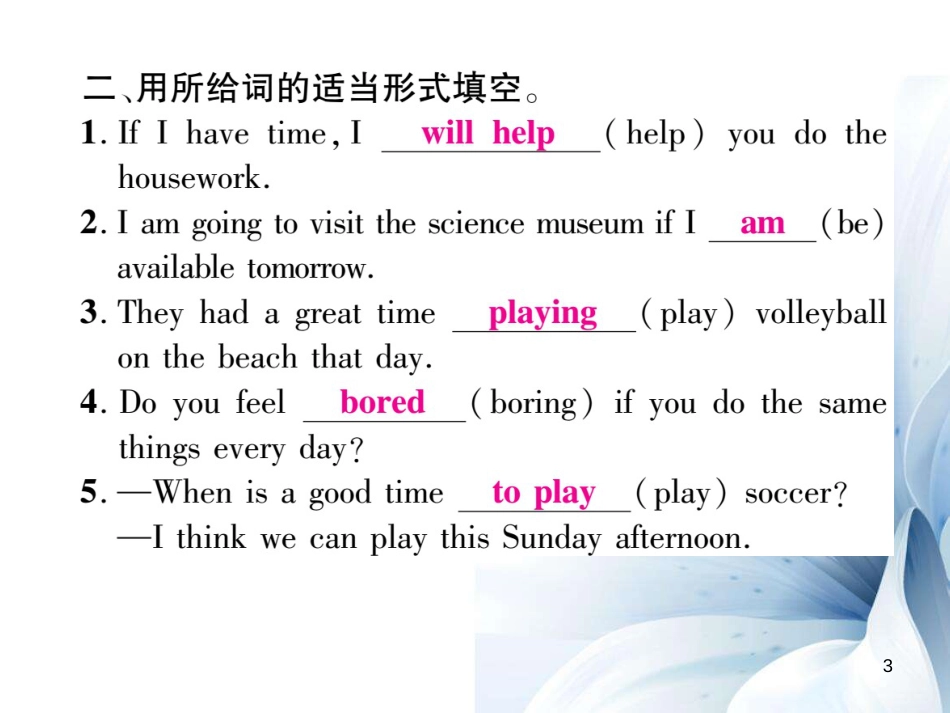 二、用所给词的适当形式填空。

1. If I have time, I will help (help) you do the housework.

2. I am going to visit the science museum if I am (be) available tomorrow.

3. They had a great time playing (play) volleyball on the beach that day.

4. Do you feel bored (boring) if you do the same things every day?

5. —When is a good time to play (play) soccer?
—I think we can play this Sunday afternoon.

3